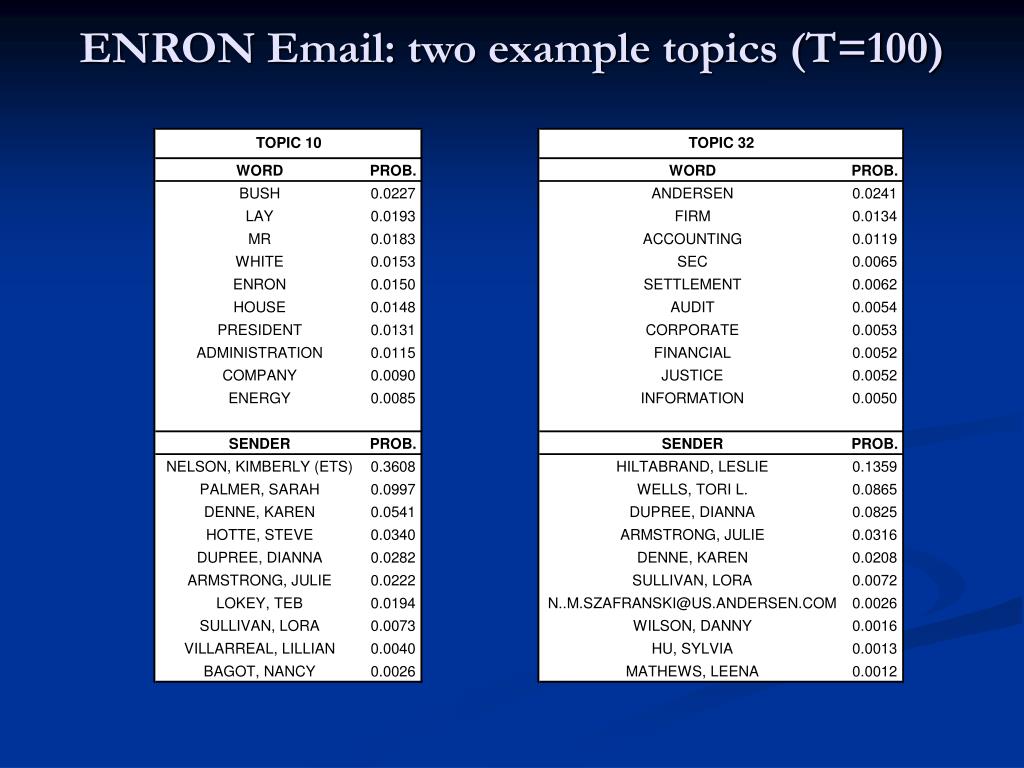 ENRON Email: two example topics (T=100)

| TOPIC 10 | |
|---|---|
| WORD | PROB. |
| BUSH | 0.0227 |
| LAY | 0.0193 |
| MR | 0.0183 |
| WHITE | 0.0153 |
| ENRON | 0.0150 |
| HOUSE | 0.0148 |
| PRESIDENT | 0.0131 |
| ADMINISTRATION | 0.0115 |
| COMPANY | 0.0090 |
| ENERGY | 0.0085 |
| SENDER | PROB. |
| NELSON, KIMBERLY (ETS) | 0.3608 |
| PALMER, SARAH | 0.0997 |
| DENNE, KAREN | 0.0541 |
| HOTTE, STEVE | 0.0340 |
| DUPREE, DIANNA | 0.0282 |
| ARMSTRONG, JULIE | 0.0222 |
| LOKEY, TEB | 0.0194 |
| SULLIVAN, LORA | 0.0073 |
| VILLARREAL, LILLIAN | 0.0040 |
| BAGOT, NANCY | 0.0026 |

| TOPIC 32 | |
|---|---|
| WORD | PROB. |
| ANDERSEN | 0.0241 |
| FIRM | 0.0134 |
| ACCOUNTING | 0.0119 |
| SEC | 0.0065 |
| SETTLEMENT | 0.0062 |
| AUDIT | 0.0054 |
| CORPORATE | 0.0053 |
| FINANCIAL | 0.0052 |
| JUSTICE | 0.0052 |
| INFORMATION | 0.0050 |
| SENDER | PROB. |
| HILTABRAND, LESLIE | 0.1359 |
| WELLS, TORI L. | 0.0865 |
| DUPREE, DIANNA | 0.0825 |
| ARMSTRONG, JULIE | 0.0316 |
| DENNE, KAREN | 0.0208 |
| SULLIVAN, LORA | 0.0072 |
| N..M.SZAFRANSKI@US.ANDERSEN.COM | 0.0026 |
| WILSON, DANNY | 0.0016 |
| HU, SYLVIA | 0.0013 |
| MATHEWS, LEENA | 0.0012 |